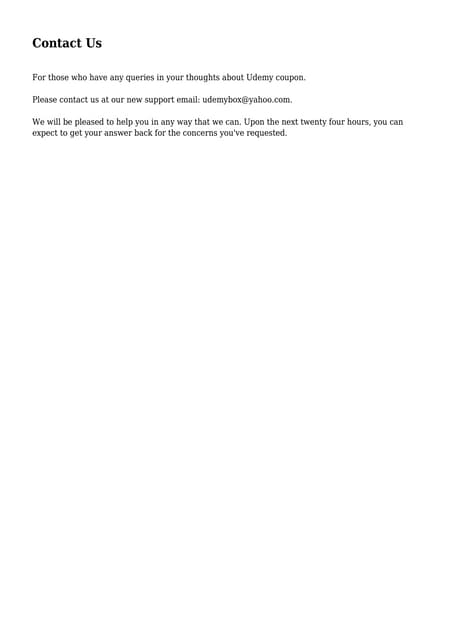 Contact Us

For those who have any queries in your thoughts about Udemy coupon.

Please contact us at our new support email: udemybox@yahoo.com.

We will be pleased to help you in any way that we can. Upon the next twenty four hours, you can expect to get your answer back for the concerns you've requested.